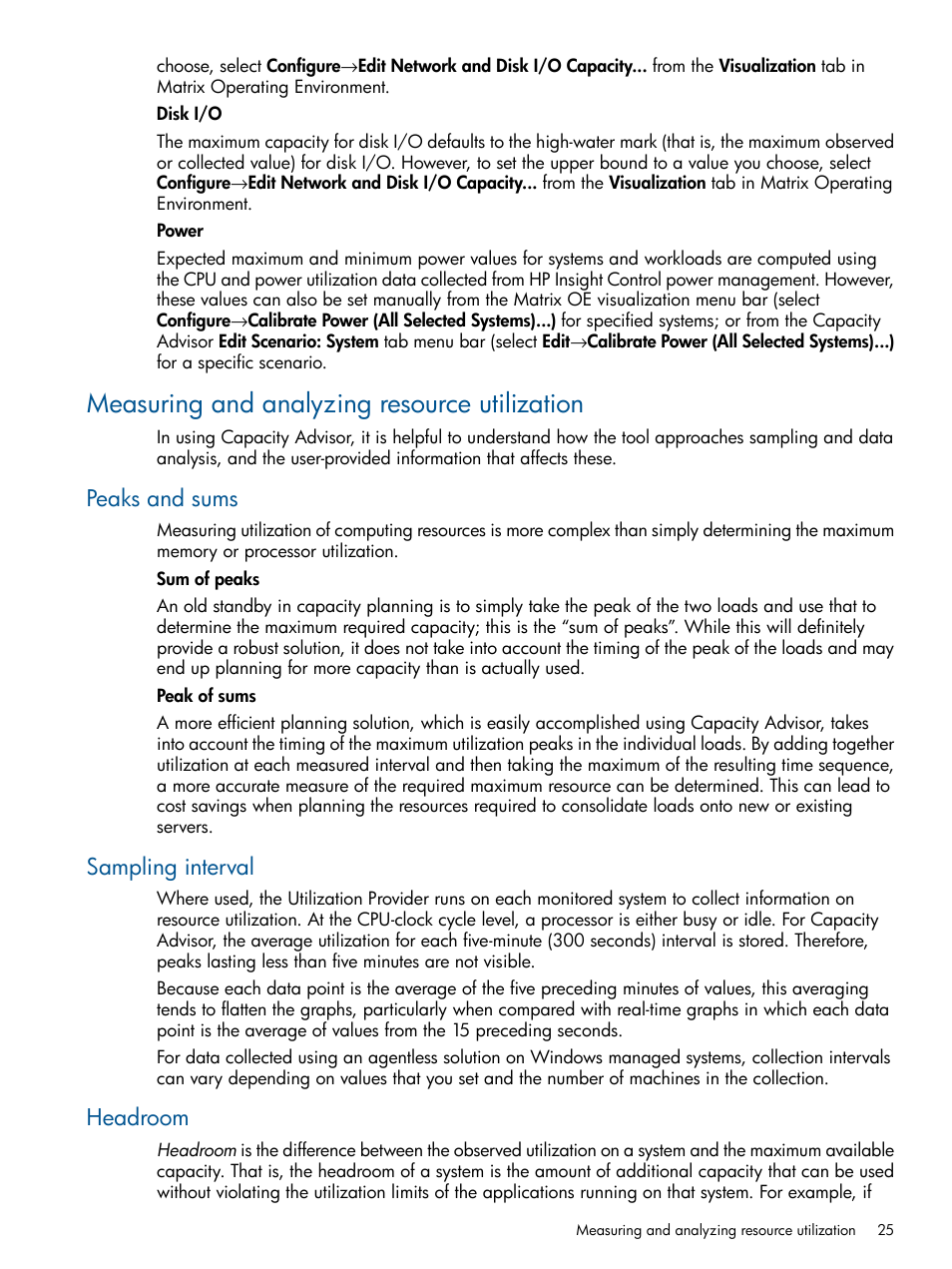 choose, select Configure→Edit Network and Disk I/O Capacity... from the Visualization tab in Matrix Operating Environment.

Disk I/O

The maximum capacity for disk I/O defaults to the high-water mark (that is, the maximum observed or collected value) for disk I/O. However, to set the upper bound to a value you choose, select Configure→Edit Network and Disk I/O Capacity... from the Visualization tab in Matrix Operating Environment.

Power

Expected maximum and minimum power values for systems and workloads are computed using the CPU and power utilization data collected from HP Insight Control power management. However, these values can also be set manually from the Matrix OE visualization menu bar (select Configure→Calibrate Power (All Selected Systems)...) for specified systems; or from the Capacity Advisor Edit Scenario: System tab menu bar (select Edit→Calibrate Power (All Selected Systems)...) for a specific scenario.

Measuring and analyzing resource utilization

In using Capacity Advisor, it is helpful to understand how the tool approaches sampling and data analysis, and the user-provided information that affects these.

Peaks and sums

Measuring utilization of computing resources is more complex than simply determining the maximum memory or processor utilization.

Sum of peaks

An old standby in capacity planning is to simply take the peak of the two loads and use that to determine the maximum required capacity; this is the “sum of peaks”. While this will definitely provide a robust solution, it does not take into account the timing of the peak of the loads and may end up planning for more capacity than is actually used.

Peak of sums

A more efficient planning solution, which is easily accomplished using Capacity Advisor, takes into account the timing of the maximum utilization peaks in the individual loads. By adding together utilization at each measured interval and then taking the maximum of the resulting time sequence, a more accurate measure of the required maximum resource can be determined. This can lead to cost savings when planning the resources required to consolidate loads onto new or existing servers.

Sampling interval

Where used, the Utilization Provider runs on each monitored system to collect information on resource utilization. At the CPU-clock cycle level, a processor is either busy or idle. For Capacity Advisor, the average utilization for each five-minute (300 seconds) interval is stored. Therefore, peaks lasting less than five minutes are not visible.

Because each data point is the average of the five preceding minutes of values, this averaging tends to flatten the graphs, particularly when compared with real-time graphs in which each data point is the average of values from the 15 preceding seconds.

For data collected using an agentless solution on Windows managed systems, collection intervals can vary depending on values that you set and the number of machines in the collection.

Headroom

Headroom is the difference between the observed utilization on a system and the maximum available capacity. That is, the headroom of a system is the amount of additional capacity that can be used without violating the utilization limits of the applications running on that system. For example, if

Measuring and analyzing resource utilization 25